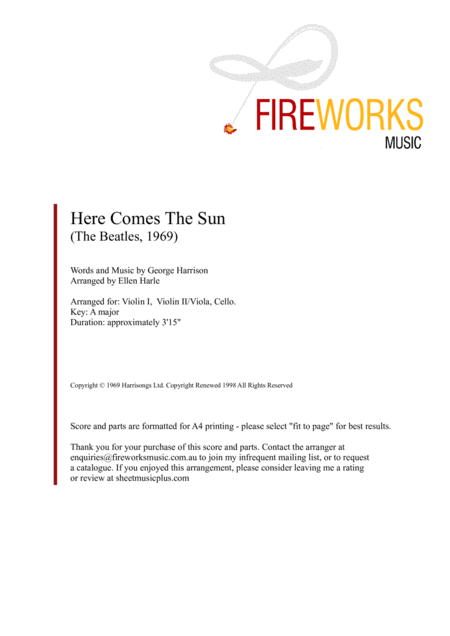 FIREWORKS
MUSIC

Here Comes The Sun
(The Beatles, 1969)

Words and Music by George Harrison
Arranged by Ellen Harle

Arranged for: Violin I, Violin II/Viola, Cello.
Key: A major
Duration: approximately 3'15"

Copyright © 1969 Harrisongs Ltd. Copyright Renewed 1998 All Rights Reserved

Score and parts are formatted for A4 printing - please select "fit to page" for best results.

Thank you for your purchase of this score and parts. Contact the arranger at enquiries@fireworksmusic.com.au to join my infrequent mailing list, or to request a catalogue. If you enjoyed this arrangement, please consider leaving me a rating or review at sheetmusicplus.com